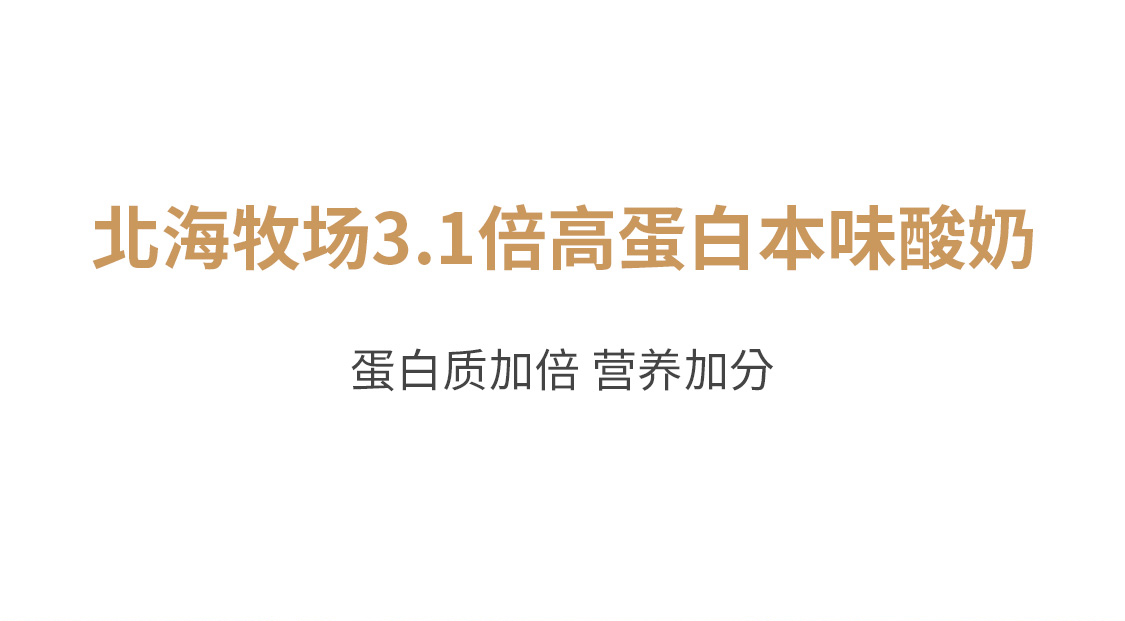 北海牧场3.1倍高蛋白本味酸奶

蛋白质加倍 营养加分